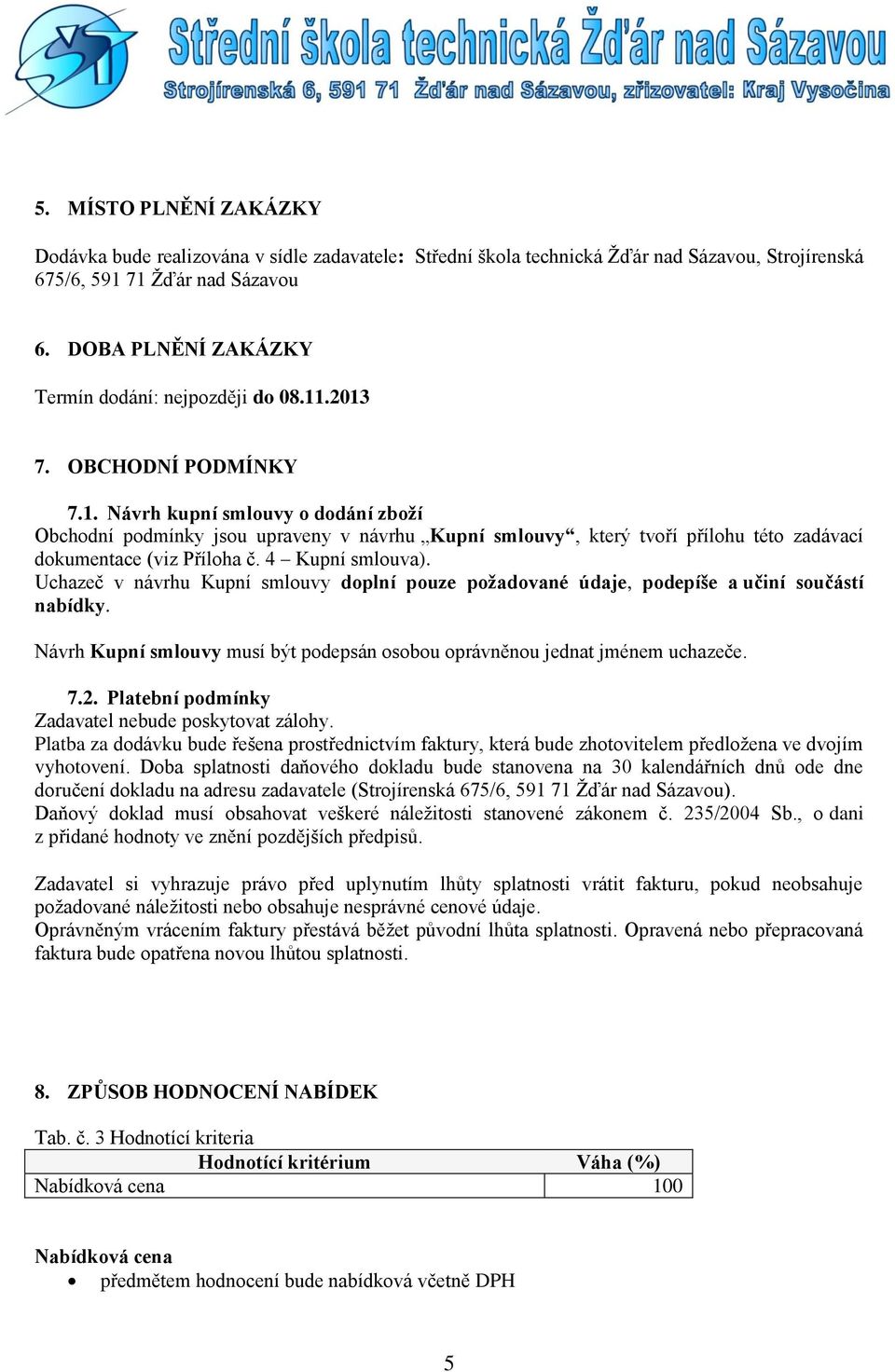 Střední škola technická Žďár nad Sázavou
Strojírenská 6, 591 71 Žďár nad Sázavou, zřizovatel: Kraj Vysočina

5. MÍSTO PLNĚNÍ ZAKÁZKY

Dodávka bude realizována v sídle zadavatele: Střední škola technická Žďár nad Sázavou, Strojírenská 675/6, 591 71 Žďár nad Sázavou

6. DOBA PLNĚNÍ ZAKÁZKY

Termín dodání: nejpozději do 08.11.2013

7. OBCHODNÍ PODMÍNKY

7.1. Návrh kupní smlouvy o dodání zboží
Obchodní podmínky jsou upraveny v návrhu „Kupní smlouvy“, který tvoří přílohu této zadávací dokumentace (viz Příloha č. 4 – Kupní smlouva).
Uchazeč v návrhu Kupní smlouvy doplní pouze požadované údaje, podepíše a učiní součástí nabídky.

Návrh Kupní smlouvy musí být podepsán osobou oprávněnou jednat jménem uchazeče.

7.2. Platební podmínky
Zadavatel nebude poskytovat zálohy.
Platba za dodávku bude řešena prostřednictvím faktury, která bude zhotovitelem předložena ve dvojím vyhotovení. Doba splatnosti daňového dokladu bude stanovena na 30 kalendářních dnů ode dne doručení dokladu na adresu zadavatele (Strojírenská 675/6, 591 71 Žďár nad Sázavou).
Daňový doklad musí obsahovat veškeré náležitosti stanovené zákonem č. 235/2004 Sb., o dani z přidané hodnoty ve znění pozdějších předpisů.

Zadavatel si vyhrazuje právo před uplynutím lhůty splatnosti vrátit fakturu, pokud neobsahuje požadované náležitosti nebo obsahuje nesprávné cenové údaje.
Oprávněným vrácením faktury přestává běžet původní lhůta splatnosti. Opravená nebo přepracovaná faktura bude opatřena novou lhůtou splatnosti.

8. ZPŮSOB HODNOCENÍ NABÍDEK

Tab. č. 3 Hodnotící kriteria

| Hodnotící kritérium | Váha (%) |
|---|---|
| Nabídková cena | 100 |

Nabídková cena
• předmětem hodnocení bude nabídková včetně DPH

5